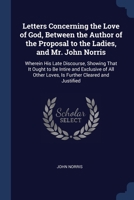 Letters Concerning the Love of God, Between the Author of the Proposal to the Ladies, and Mr. John Norris

Wherein His Late Discourse, Showing That It Ought to Be Intire and Exclusive of All Other Loves, Is Further Cleared and Justified

Scholar SELECT

JOHN NORRIS